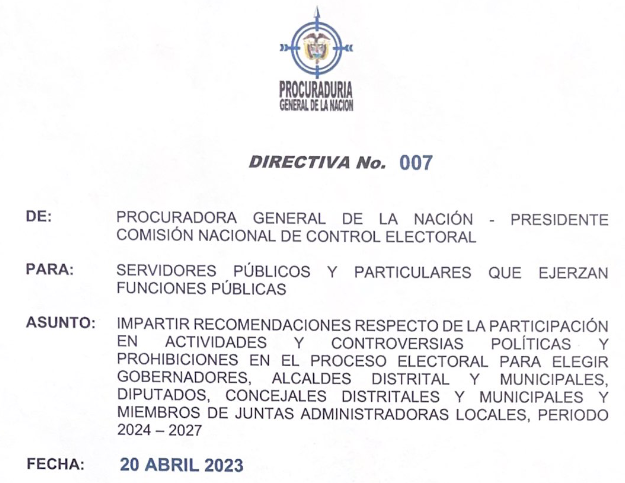 PROCURADURIA
GENERAL DE LA NACION

DIRECTIVA No. 007

DE: PROCURADORA GENERAL DE LA NACIÓN - PRESIDENTE COMISIÓN NACIONAL DE CONTROL ELECTORAL

PARA: SERVIDORES PÚBLICOS Y PARTICULARES QUE EJERZAN FUNCIONES PÚBLICAS

ASUNTO: IMPARTIR RECOMENDACIONES RESPECTO DE LA PARTICIPACIÓN EN ACTIVIDADES Y CONTROVERSIAS POLÍTICAS Y PROHIBICIONES EN EL PROCESO ELECTORAL PARA ELEGIR GOBERNADORES, ALCALDES DISTRITAL Y MUNICIPALES, DIPUTADOS, CONCEJALES DISTRITALES Y MUNICIPALES Y MIEMBROS DE JUNTAS ADMINISTRADORAS LOCALES, PERIODO 2024 – 2027

FECHA: 20 ABRIL 2023